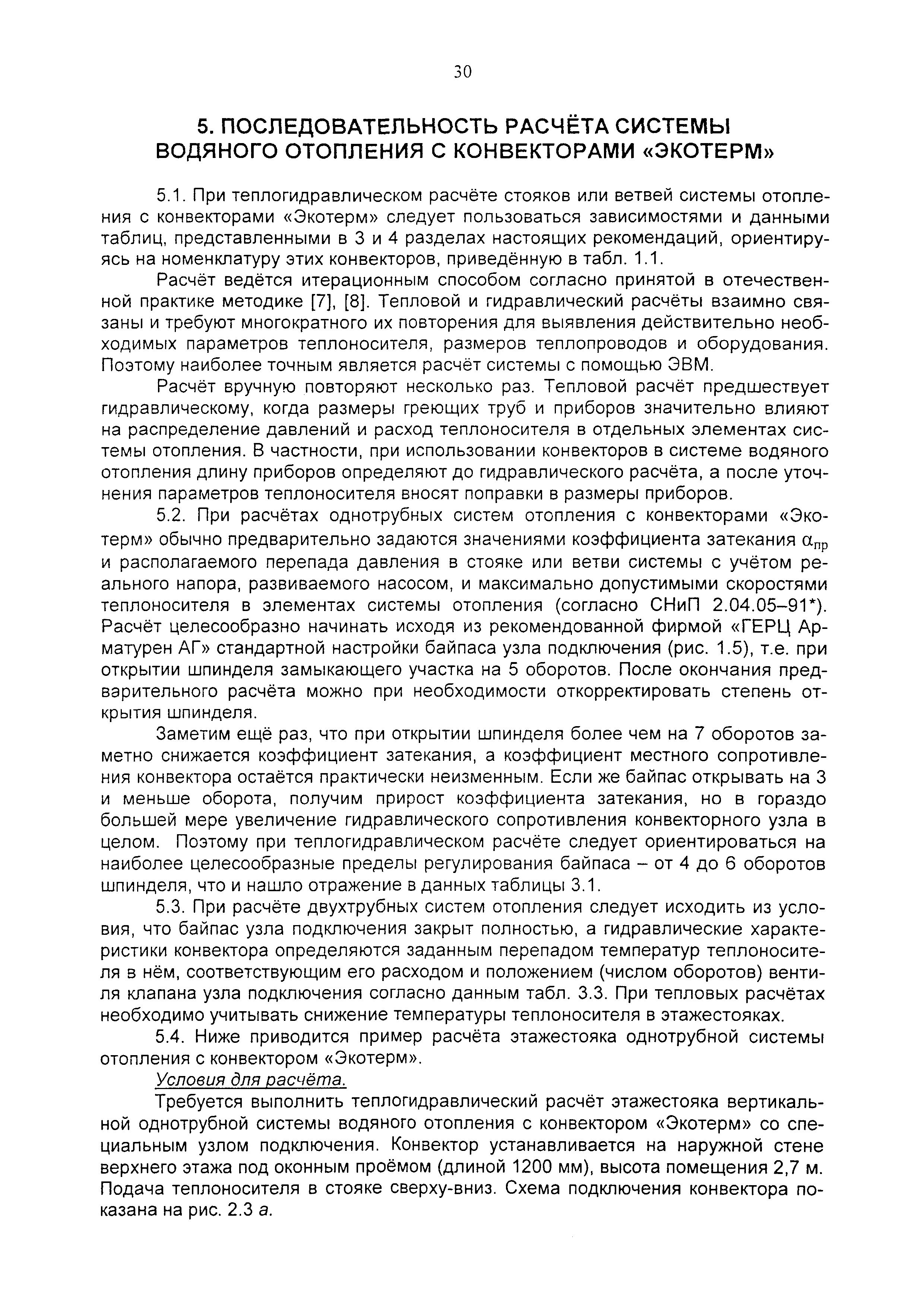 30

5. ПОСЛЕДОВАТЕЛЬНОСТЬ РАСЧЁТА СИСТЕМЫ ВОДЯНОГО ОТОПЛЕНИЯ С КОНВЕКТОРАМИ «ЭКОТЕРМ»

5.1. При теплогидравлическом расчёте стояков или ветвей системы отопления с конвекторами «Экотерм» следует пользоваться зависимостями и данными таблиц, представленными в 3 и 4 разделах настоящих рекомендаций, ориентируясь на номенклатуру этих конвекторов, приведённую в табл. 1.1.

Расчёт ведётся итерационным способом согласно принятой в отечественной практике методике [7], [8]. Тепловой и гидравлический расчёты взаимно связаны и требуют многократного их повторения для выявления действительно необходимых параметров теплоносителя, размеров теплопроводов и оборудования. Поэтому наиболее точным является расчёт системы с помощью ЭВМ.

Расчёт вручную повторяют несколько раз. Тепловой расчёт предшествует гидравлическому, когда размеры греющих труб и приборов значительно влияют на распределение давлений и расход теплоносителя в отдельных элементах системы отопления. В частности, при использовании конвекторов в системе водяного отопления длину приборов определяют до гидравлического расчёта, а после уточнения параметров теплоносителя вносят поправки в размеры приборов.

5.2. При расчётах однотрубных систем отопления с конвекторами «Экотерм» обычно предварительно задаются значениями коэффициента затекания $\alpha_{пр}$ и располагаемого перепада давления в стояке или ветви системы с учётом реального напора, развиваемого насосом, и максимально допустимыми скоростями теплоносителя в элементах системы отопления (согласно СНиП 2.04.05–91*). Расчёт целесообразно начинать исходя из рекомендованной фирмой «ГЕРЦ Арматурен АГ» стандартной настройки байпаса узла подключения (рис. 1.5), т.е. при открытии шпинделя замыкающего участка на 5 оборотов. После окончания предварительного расчёта можно при необходимости откорректировать степень открытия шпинделя.

Заметим ещё раз, что при открытии шпинделя более чем на 7 оборотов заметно снижается коэффициент затекания, а коэффициент местного сопротивления конвектора остаётся практически неизменным. Если же байпас открывать на 3 и меньше оборота, получим прирост коэффициента затекания, но в гораздо большей мере увеличение гидравлического сопротивления конвекторного узла в целом. Поэтому при теплогидравлическом расчёте следует ориентироваться на наиболее целесообразные пределы регулирования байпаса – от 4 до 6 оборотов шпинделя, что и нашло отражение в данных таблицы 3.1.

5.3. При расчёте двухтрубных систем отопления следует исходить из условия, что байпас узла подключения закрыт полностью, а гидравлические характеристики конвектора определяются заданным перепадом температур теплоносителя в нём, соответствующим его расходом и положением (числом оборотов) вентиля клапана узла подключения согласно данным табл. 3.3. При тепловых расчётах необходимо учитывать снижение температуры теплоносителя в этажестояках.

5.4. Ниже приводится пример расчёта этажестояка однотрубной системы отопления с конвектором «Экотерм».

Условия для расчёта.

Требуется выполнить теплогидравлический расчёт этажестояка вертикальной однотрубной системы водяного отопления с конвектором «Экотерм» со специальным узлом подключения. Конвектор устанавливается на наружной стене верхнего этажа под оконным проёмом (длиной 1200 мм), высота помещения 2,7 м. Подача теплоносителя в стояке сверху-вниз. Схема подключения конвектора показана на рис. 2.3 а.